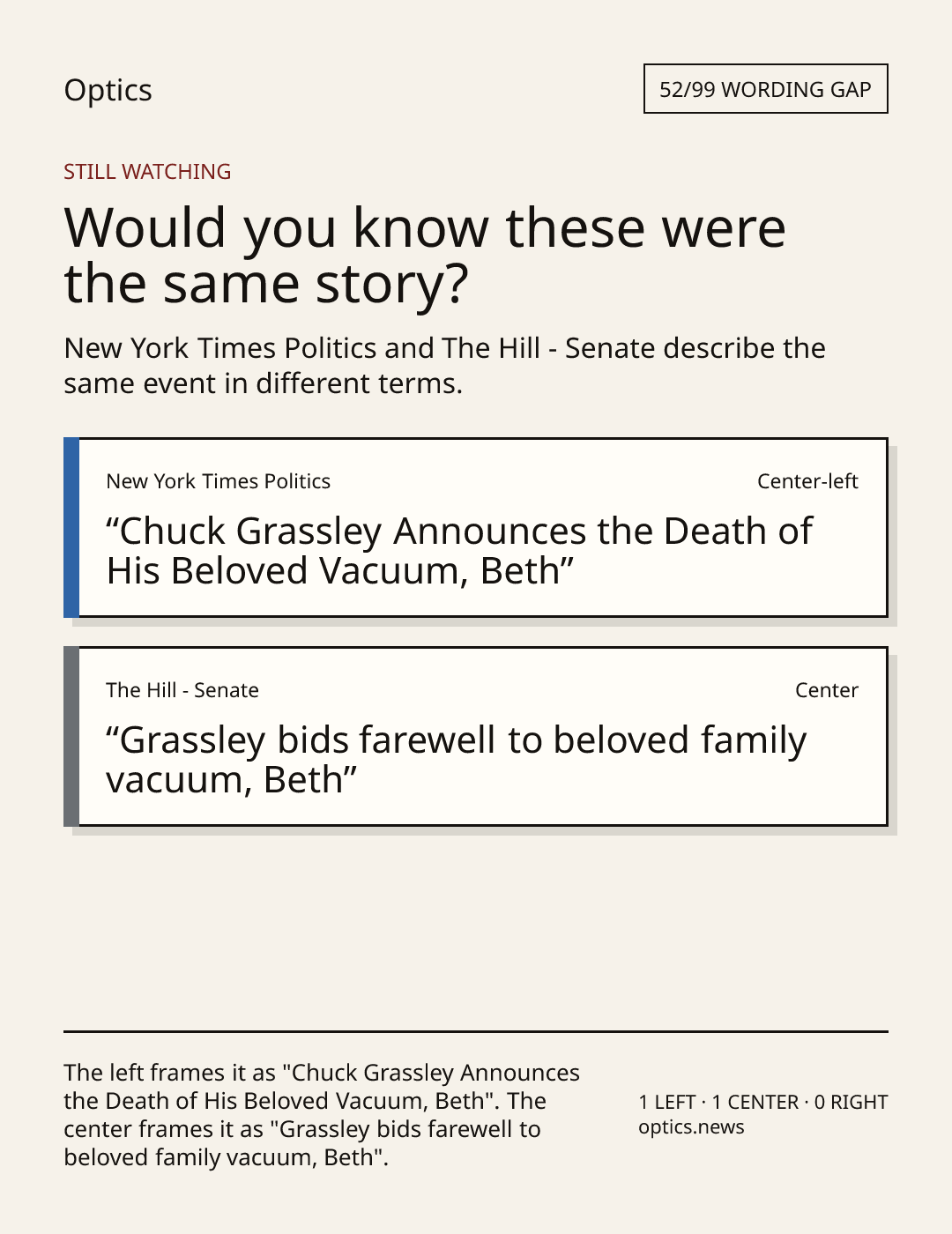 Optics

52/99 WORDING GAP

STILL WATCHING

Would you know these were the same story?

New York Times Politics and The Hill - Senate describe the same event in different terms.

New York Times Politics

Center-left

“Chuck Grassley Announces the Death of His Beloved Vacuum, Beth”

The Hill - Senate

Center

“Grassley bids farewell to beloved family vacuum, Beth”

The left frames it as "Chuck Grassley Announces the Death of His Beloved Vacuum, Beth". The center frames it as "Grassley bids farewell to beloved family vacuum, Beth".

1 LEFT · 1 CENTER · 0 RIGHT
optics.news